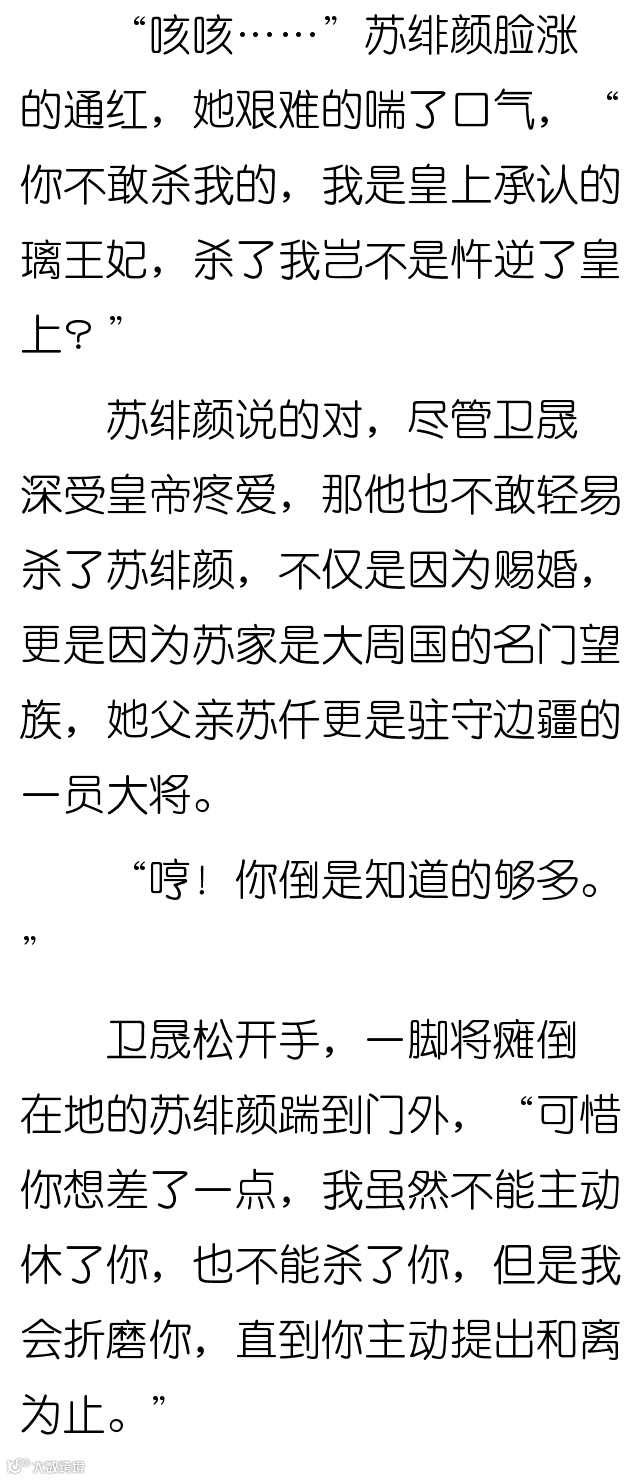 “咳咳……”苏绯颜脸涨的通红，她艰难的喘了口气，“你不敢杀我的，我是皇上承认的璃王妃，杀了我岂不是忤逆了皇上？”

苏绯颜说的对，尽管卫晟深受皇帝疼爱，那他也不敢轻易杀了苏绯颜，不仅是因为赐婚，更是因为苏家是大周国的名门望族，她父亲苏仟更是驻守边疆的一员大将。

“哼！你倒是知道的够多。”

卫晟松开手，一脚将瘫倒在地的苏绯颜踹到门外，“可惜你想差了一点，我虽然不能主动休了你，也不能杀了你，但是我会折磨你，直到你主动提出和离为止。”